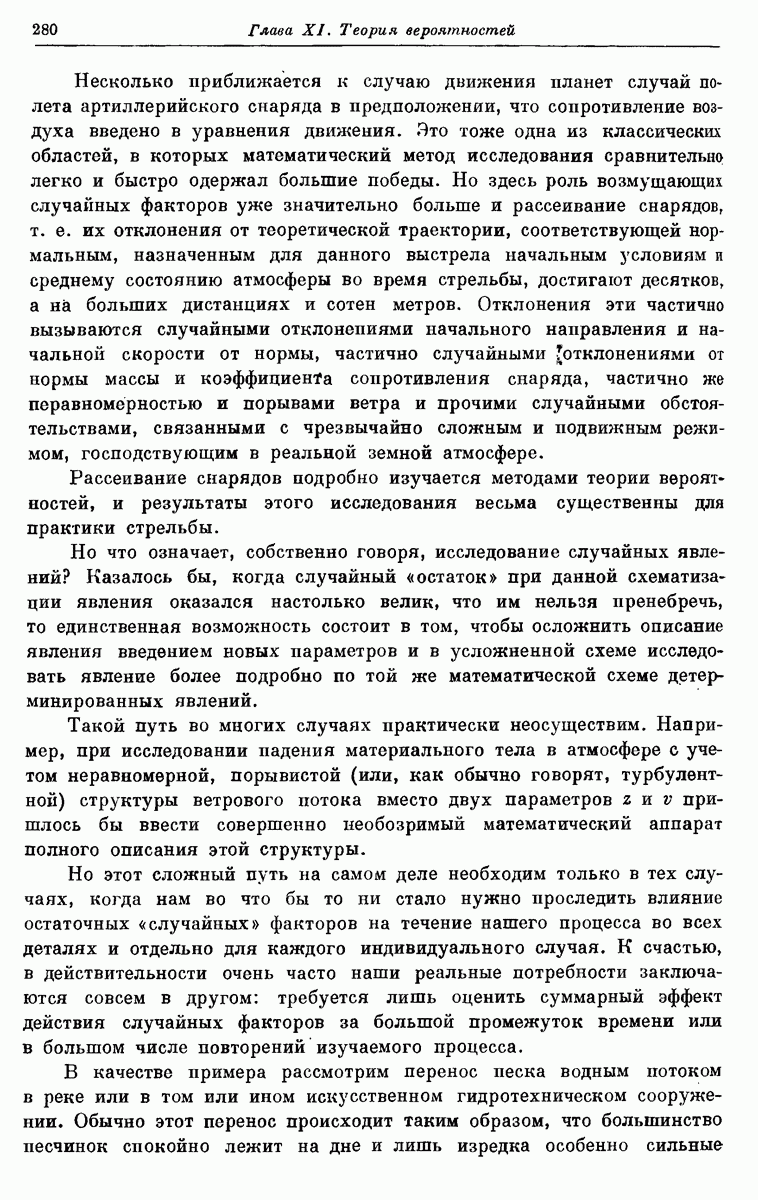 280 Глава XI. Теория вероятностей

Несколько приближается к случаю движения планет случай полета артиллерийского снаряда в предположении, что сопротивление воздуха введено в уравнения движения. Это тоже одна из классических областей, в которых математический метод исследования сравнительно легко и быстро одержал большие победы. Но здесь роль возмущающих случайных факторов уже значительно больше и рассеивание снарядов, т. е. их отклонения от теоретической траектории, соответствующей нормальным, назначенным для данного выстрела начальным условиям и среднему состоянию атмосферы во время стрельбы, достигают десятков, а на больших дистанциях и сотен метров. Отклонения эти частично вызываются случайными отклонениями начального направления и начальной скорости от нормы, частично случайными отклонениями от нормы массы и коэффициента сопротивления снаряда, частично же неравномерностью и порывами ветра и прочими случайными обстоятельствами, связанными с чрезвычайно сложным и подвижным режимом, господствующим в реальной земной атмосфере.

Рассеивание снарядов подробно изучается методами теории вероятностей, и результаты этого исследования весьма существенны для практики стрельбы.

Но что означает, собственно говоря, исследование случайных явлений? Казалось бы, когда случайный «остаток» при данной схематизации явления оказался настолько велик, что им нельзя пренебречь, то единственная возможность состоит в том, чтобы осложнить описание явления введением новых параметров и в усложненной схеме исследовать явление более подробно по той же математической схеме детерминированных явлений.

Такой путь во многих случаях практически неосуществим. Например, при исследовании падения материального тела в атмосфере с учетом неравномерной, порывистой (или, как обычно говорят, турбулентной) структуры ветрового потока вместо двух параметров $z$ и $v$ пришлось бы ввести совершенно необозримый математический аппарат полного описания этой структуры.

Но этот сложный путь на самом деле необходим только в тех случаях, когда нам во что бы то ни стало нужно проследить влияние остаточных «случайных» факторов на течение нашего процесса во всех деталях и отдельно для каждого индивидуального случая. К счастью, в действительности очень часто наши реальные потребности заключаются совсем в другом: требуется лишь оценить суммарный эффект действия случайных факторов за большой промежуток времени или в большом числе повторений изучаемого процесса.

В качестве примера рассмотрим перенос песка водным потоком в реке или в том или ином искусственном гидротехническом сооружении. Обычно этот перенос происходит таким образом, что большинство песчинок спокойно лежит на дне и лишь изредка особенно сильные